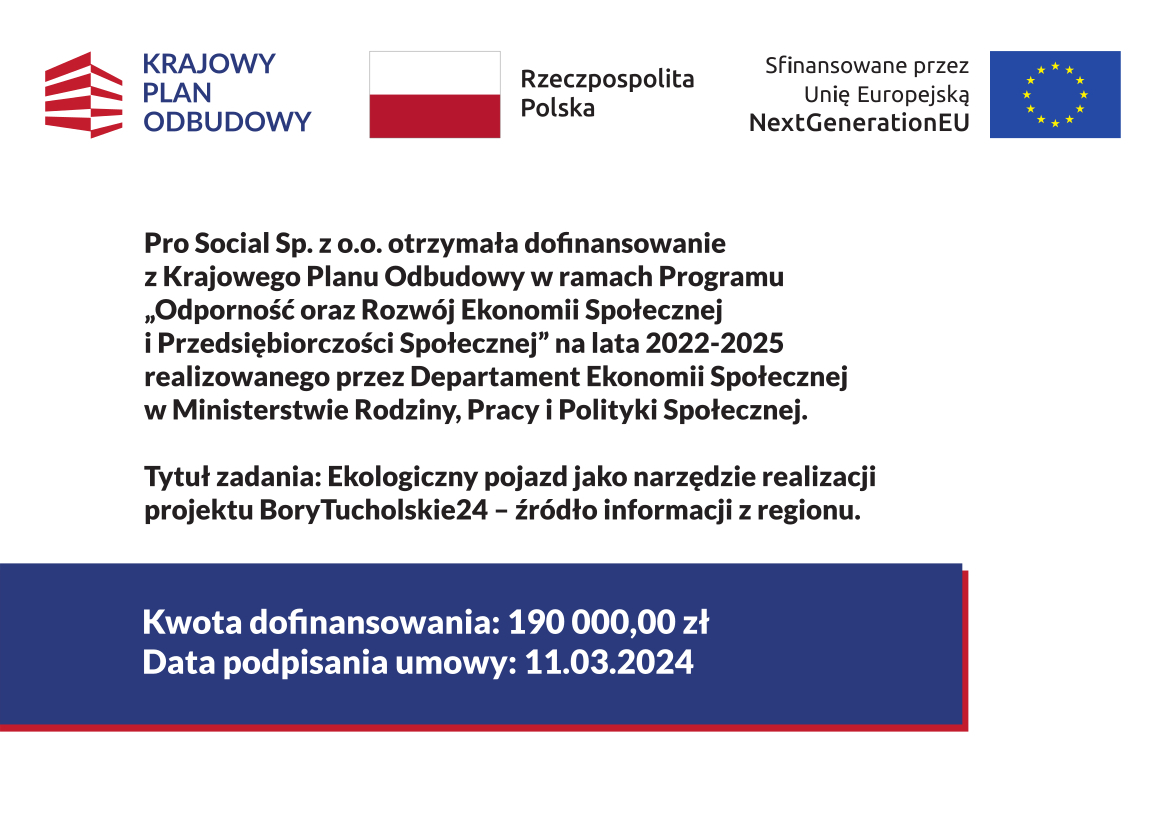 KRAJOWY PLAN ODBUDOWY

Rzeczpospolita Polska

Sfinansowane przez Unię Europejską NextGenerationEU

Pro Social Sp. z o.o. otrzymała dofinansowanie z Krajowego Planu Odbudowy w ramach Programu „Odporność oraz Rozwój Ekonomii Społecznej i Przedsiębiorczości Społecznej” na lata 2022-2025 realizowanego przez Departament Ekonomii Społecznej w Ministerstwie Rodziny, Pracy i Polityki Społecznej.

Tytuł zadania: Ekologiczny pojazd jako narzędzie realizacji projektu BoryTucholskie24 – źródło informacji z regionu.

Kwota dofinansowania: 190 000,00 zł
Data podpisania umowy: 11.03.2024